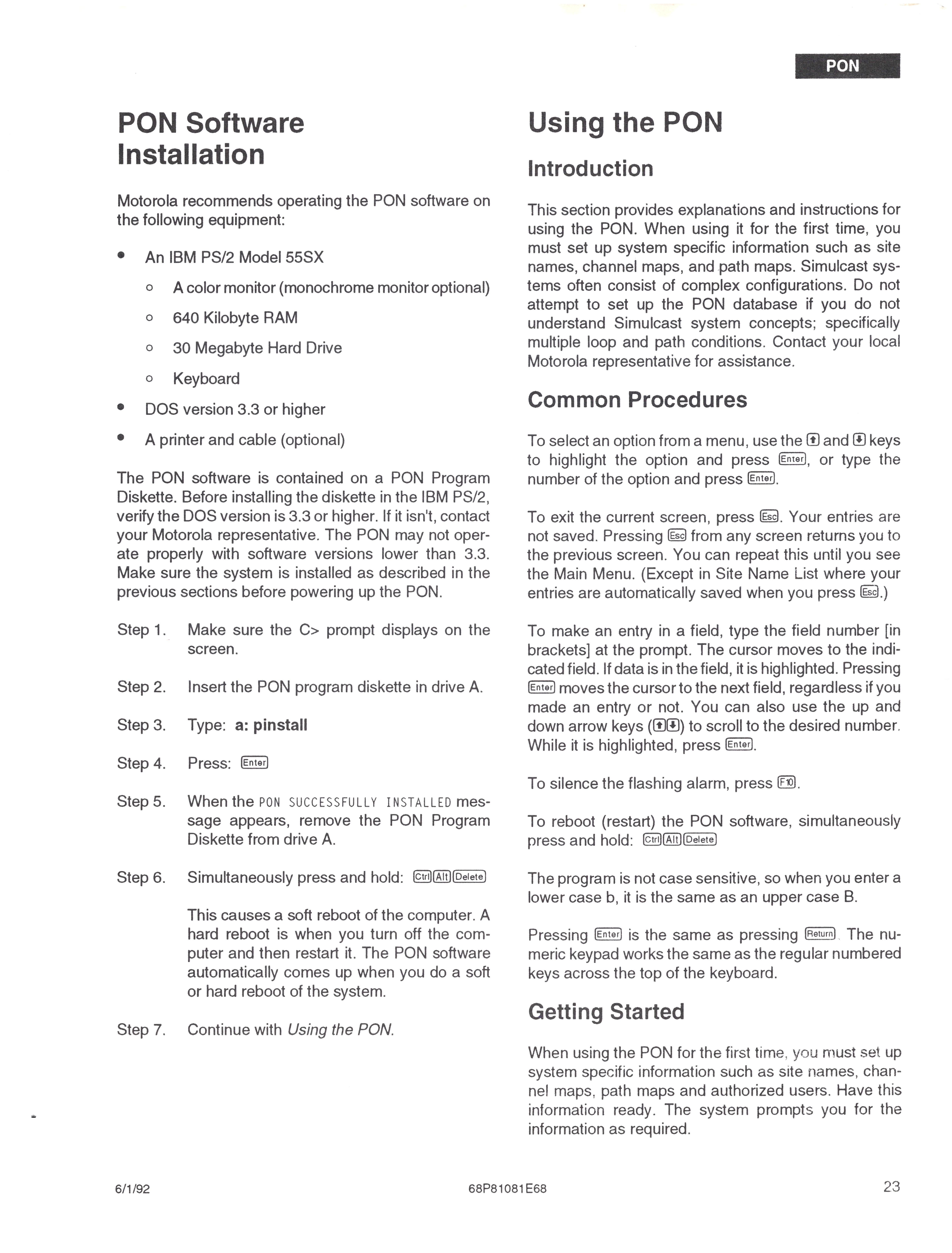 PON

PON Software Installation

Motorola recommends operating the PON software on the following equipment:

• An IBM PS/2 Model 55SX
 ○ A color monitor (monochrome monitor optional)
 ○ 640 Kilobyte RAM
 ○ 30 Megabyte Hard Drive
 ○ Keyboard
• DOS version 3.3 or higher
• A printer and cable (optional)

The PON software is contained on a PON Program Diskette. Before installing the diskette in the IBM PS/2, verify the DOS version is 3.3 or higher. If it isn't, contact your Motorola representative. The PON may not operate properly with software versions lower than 3.3. Make sure the system is installed as described in the previous sections before powering up the PON.

Step 1. Make sure the C> prompt displays on the screen.

Step 2. Insert the PON program diskette in drive A.

Step 3. Type: a: pinstall

Step 4. Press: Enter

Step 5. When the PON SUCCESSFULLY INSTALLED message appears, remove the PON Program Diskette from drive A.

Step 6. Simultaneously press and hold: Ctrl Alt Delete

This causes a soft reboot of the computer. A hard reboot is when you turn off the computer and then restart it. The PON software automatically comes up when you do a soft or hard reboot of the system.

Step 7. Continue with Using the PON.

Using the PON

Introduction

This section provides explanations and instructions for using the PON. When using it for the first time, you must set up system specific information such as site names, channel maps, and path maps. Simulcast systems often consist of complex configurations. Do not attempt to set up the PON database if you do not understand Simulcast system concepts; specifically multiple loop and path conditions. Contact your local Motorola representative for assistance.

Common Procedures

To select an option from a menu, use the ↑ and ↓ keys to highlight the option and press Enter, or type the number of the option and press Enter.

To exit the current screen, press Esc. Your entries are not saved. Pressing Esc from any screen returns you to the previous screen. You can repeat this until you see the Main Menu. (Except in Site Name List where your entries are automatically saved when you press Esc.)

To make an entry in a field, type the field number [in brackets] at the prompt. The cursor moves to the indicated field. If data is in the field, it is highlighted. Pressing Enter moves the cursor to the next field, regardless if you made an entry or not. You can also use the up and down arrow keys (↑↓) to scroll to the desired number. While it is highlighted, press Enter.

To silence the flashing alarm, press F10.

To reboot (restart) the PON software, simultaneously press and hold: Ctrl Alt Delete

The program is not case sensitive, so when you enter a lower case b, it is the same as an upper case B.

Pressing Enter is the same as pressing Return. The numeric keypad works the same as the regular numbered keys across the top of the keyboard.

Getting Started

When using the PON for the first time, you must set up system specific information such as site names, channel maps, path maps and authorized users. Have this information ready. The system prompts you for the information as required.

6/1/92 68P81081E68 23